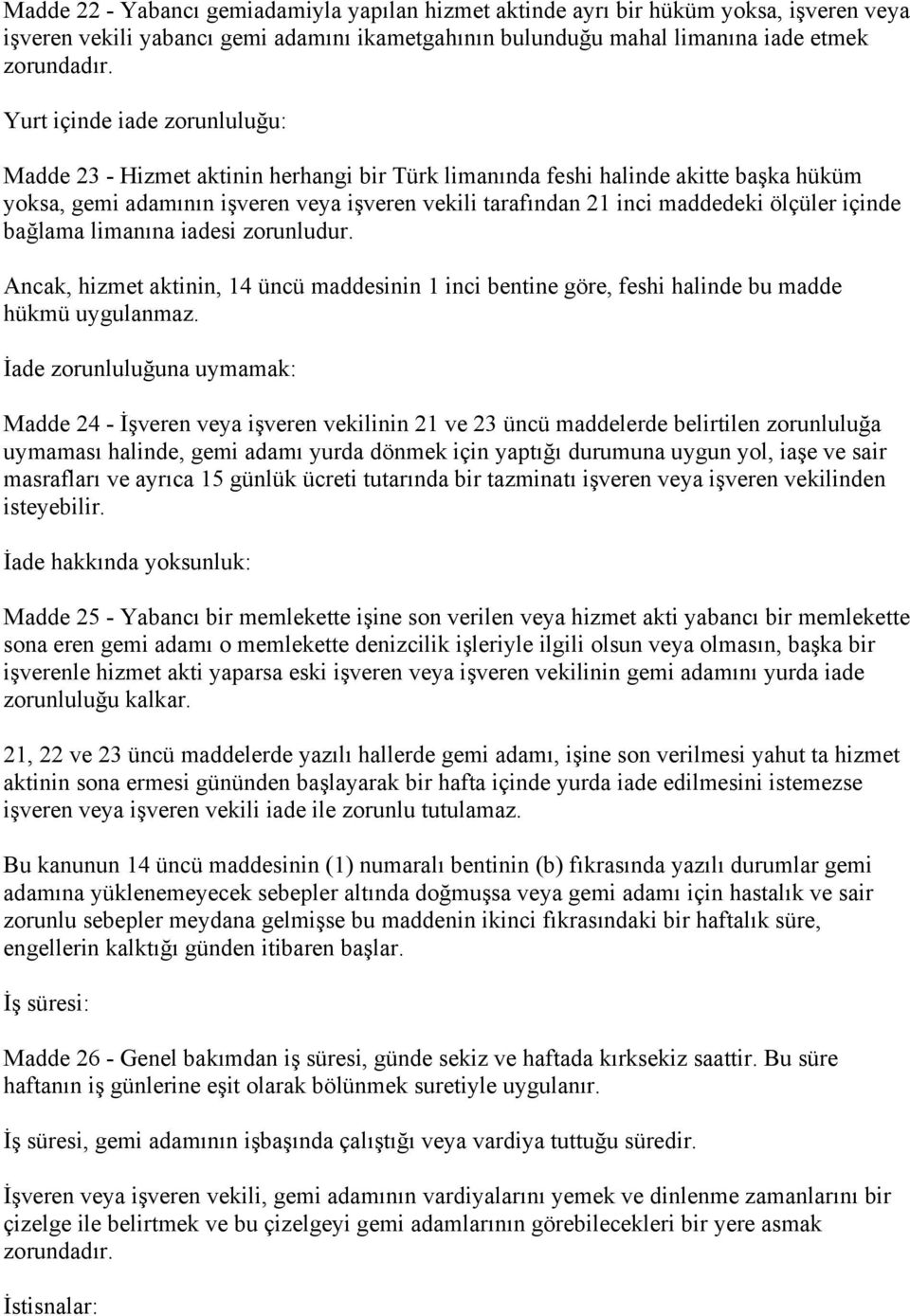 Madde 22 - Yabancı gemiadamiyla yapılan hizmet aktinde ayrı bir hüküm yoksa, işveren veya işveren vekili yabancı gemi adamını ikametgahının bulunduğu mahal limanına iade etmek zorundadır.

Yurt içinde iade zorunluluğu:

Madde 23 - Hizmet aktinin herhangi bir Türk limanında feshi halinde akitte başka hüküm yoksa, gemi adamının işveren veya işveren vekili tarafından 21 inci maddedeki ölçüler içinde bağlama limanına iadesi zorunludur.

Ancak, hizmet aktinin, 14 üncü maddesinin 1 inci bentine göre, feshi halinde bu madde hükmü uygulanmaz.

İade zorunluluğuna uymamak:

Madde 24 - İşveren veya işveren vekilinin 21 ve 23 üncü maddelerde belirtilen zorunluluğa uymaması halinde, gemi adamı yurda dönmek için yaptığı durumuna uygun yol, iaşe ve sair masrafları ve ayrıca 15 günlük ücreti tutarında bir tazminatı işveren veya işveren vekilinden isteyebilir.

İade hakkında yoksunluk:

Madde 25 - Yabancı bir memlekette işine son verilen veya hizmet akti yabancı bir memlekette sona eren gemi adamı o memlekette denizcilik işleriyle ilgili olsun veya olmasın, başka bir işverenle hizmet akti yaparsa eski işveren veya işveren vekilinin gemi adamını yurda iade zorunluluğu kalkar.

21, 22 ve 23 üncü maddelerde yazılı hallerde gemi adamı, işine son verilmesi yahut ta hizmet aktinin sona ermesi gününden başlayarak bir hafta içinde yurda iade edilmesini istemezse işveren veya işveren vekili iade ile zorunlu tutulamaz.

Bu kanunun 14 üncü maddesinin (1) numaralı bentinin (b) fıkrasında yazılı durumlar gemi adamına yüklenemeyecek sebepler altında doğmuşsa veya gemi adamı için hastalık ve sair zorunlu sebepler meydana gelmişse bu maddenin ikinci fıkrasındaki bir haftalık süre, engellerin kalktığı günden itibaren başlar.

İş süresi:

Madde 26 - Genel bakımdan iş süresi, günde sekiz ve haftada kırksekiz saattir. Bu süre haftanın iş günlerine eşit olarak bölünmek suretiyle uygulanır.

İş süresi, gemi adamının işbaşında çalıştığı veya vardiya tuttuğu süredir.

İşveren veya işveren vekili, gemi adamının vardiyalarını yemek ve dinlenme zamanlarını bir çizelge ile belirtmek ve bu çizelgeyi gemi adamlarının görebilecekleri bir yere asmak zorundadır.

İstisnalar: